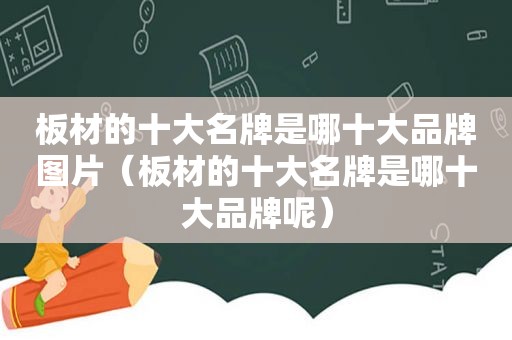 板材的十大名牌是哪十大品牌图片（板材的十大名牌是哪十大品牌呢）

STAT